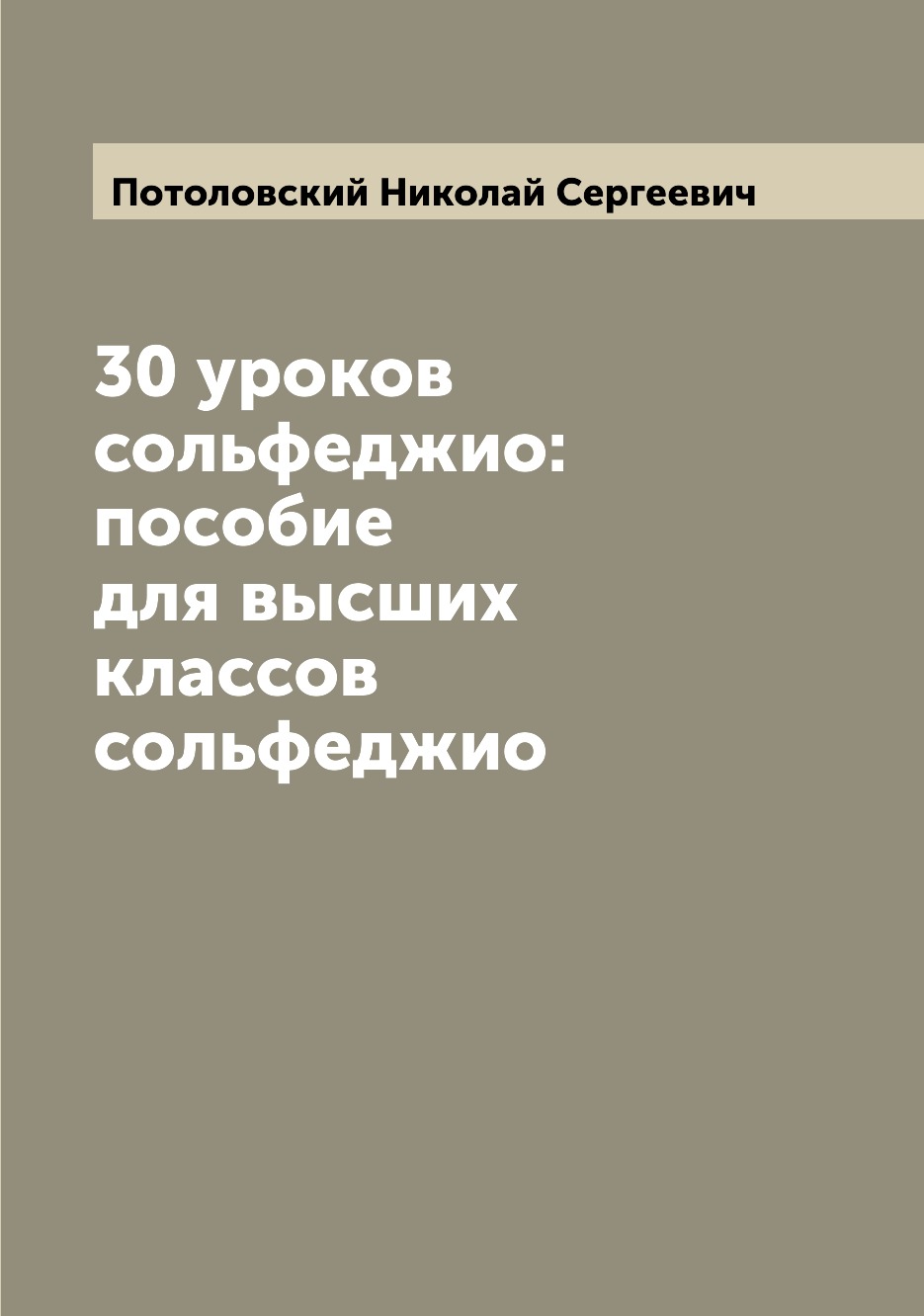 Потоловский Николай Сергеевич

30 уроков сольфеджио: пособие для высших классов сольфеджио